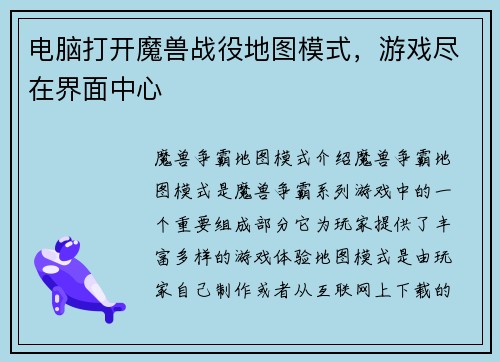 电脑打开魔兽战役地图模式，游戏尽在界面中心

魔兽争霸地图模式介绍魔兽争霸地图模式是魔兽争霸系列游戏中的一个重要组成部分它为玩家提供了丰富多样的游戏体验地图模式是由玩家自己制作或者从互联网上下载的